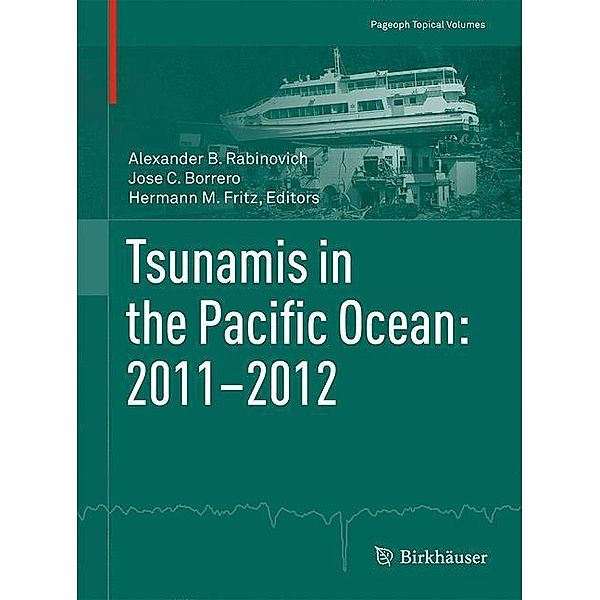 Pageoph Topical Volumes

Alexander B. Rabinovich
Jose C. Borrero
Hermann M. Fritz, Editors

Tsunamis in the Pacific Ocean: 2011–2012

Birkhäuser